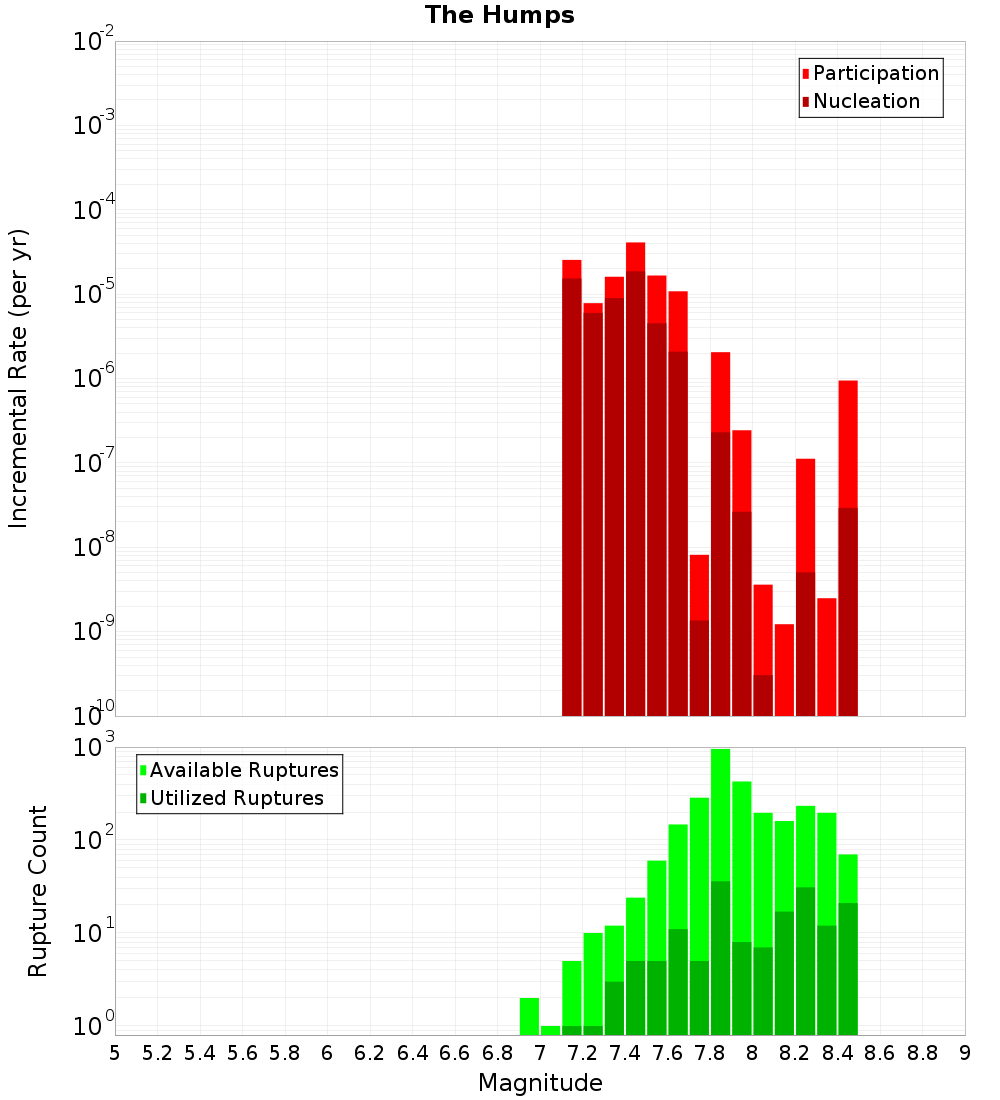 The Humps

Participation
Nucleation

Incremental Rate (per yr)

$10^{-2}$
$10^{-3}$
$10^{-4}$
$10^{-5}$
$10^{-6}$
$10^{-7}$
$10^{-8}$
$10^{-9}$
$10^{-10}$

Available Ruptures
Utilized Ruptures

Rupture Count

$10^{3}$
$10^{2}$
$10^{1}$
$10^{0}$

5 5.2 5.4 5.6 5.8 6 6.2 6.4 6.6 6.8 7 7.2 7.4 7.6 7.8 8 8.2 8.4 8.6 8.8 9

Magnitude